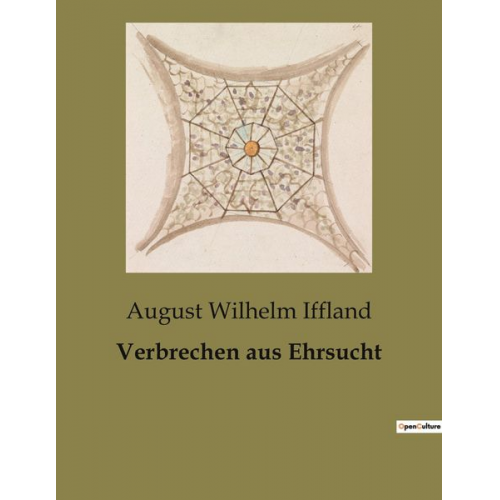 August Wilhelm Iffland

Verbrechen aus Ehrsucht

OpenCulture